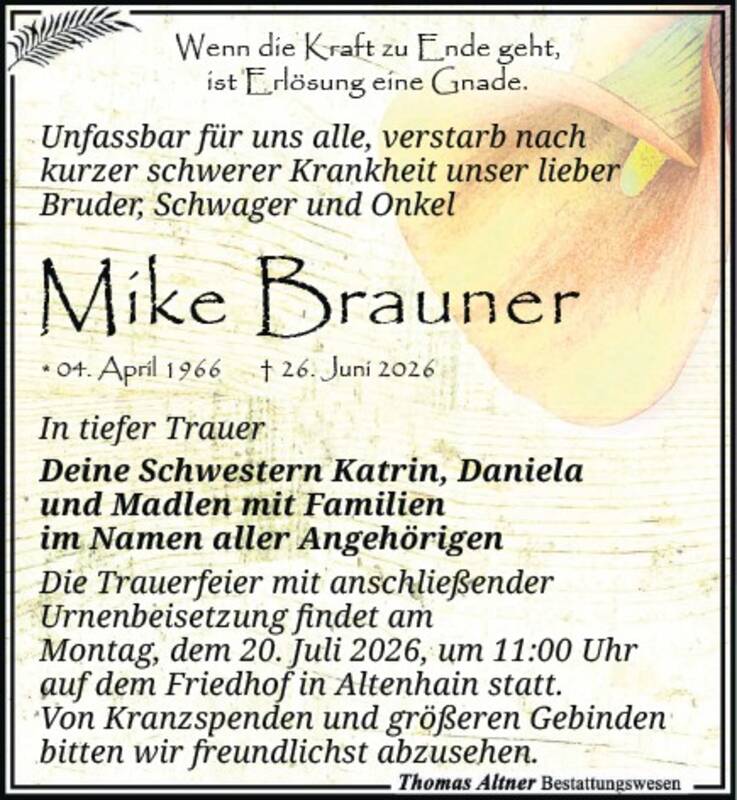 Wenn die Kraft zu Ende geht,
ist Erlösung eine Gnade.

Unfassbar für uns alle, verstarb nach kurzer schwerer Krankheit unser lieber Bruder, Schwager und Onkel

Mike Brauner

* 04. April 1966 † 26. Juni 2026

In tiefer Trauer

Deine Schwestern Katrin, Daniela
und Madlen mit Familien
im Namen aller Angehörigen

Die Trauerfeier mit anschließender Urnenbeisetzung findet am Montag, dem 20. Juli 2026, um 11:00 Uhr auf dem Friedhof in Altenhain statt. Von Kranzspenden und größeren Gebinden bitten wir freundlichst abzusehen.

Thomas Altner Bestattungswesen